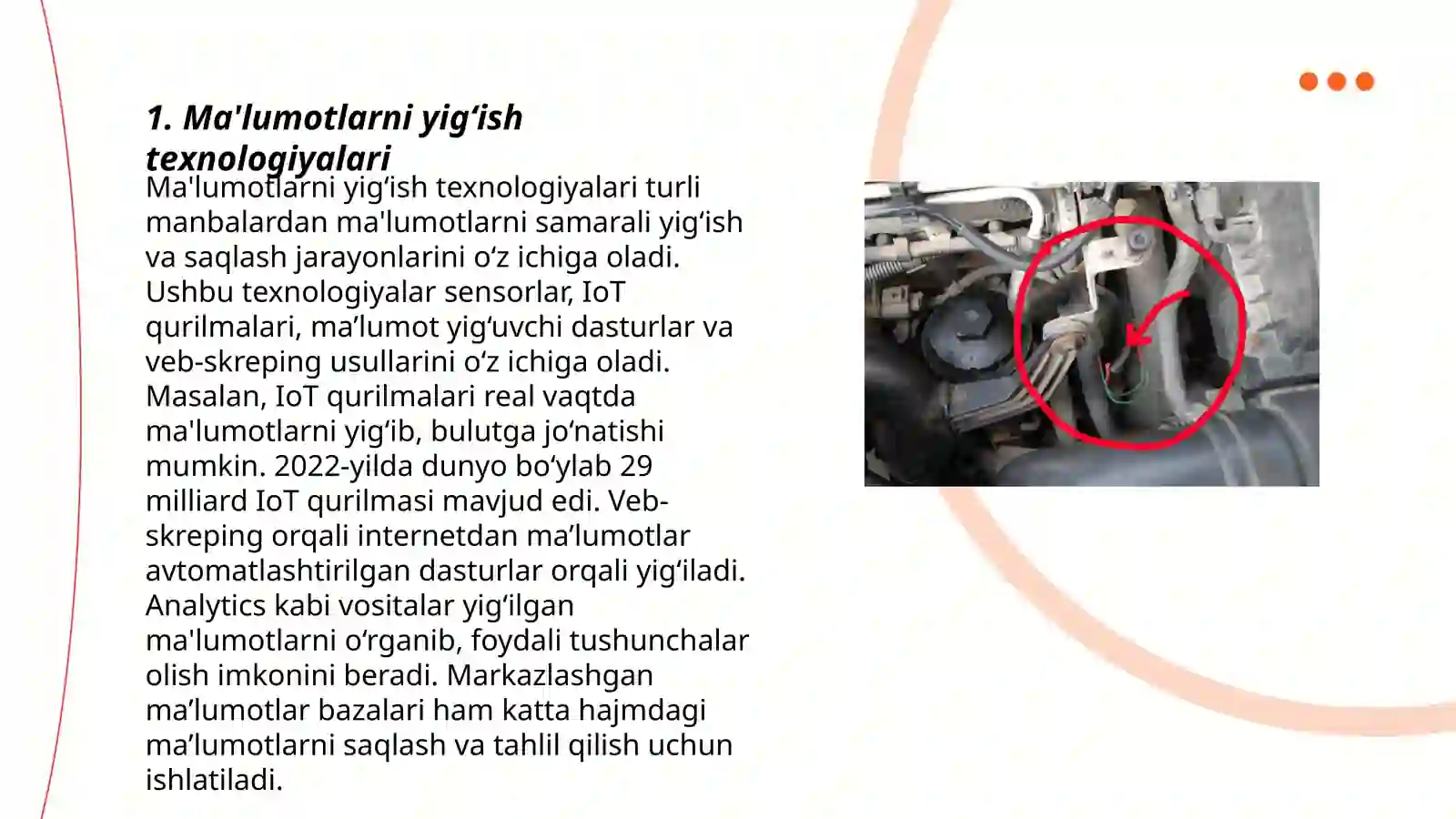 1. Ma'lumotlarni yig‘ish texnologiyalari

Ma'lumotlarni yig‘ish texnologiyalari turli manbalardan ma'lumotlarni samarali yig‘ish va saqlash jarayonlarini o‘z ichiga oladi. Ushbu texnologiyalar sensorlar, IoT qurilmalari, ma’lumot yig‘uvchi dasturlar va veb-skreping usullarini o‘z ichiga oladi. Masalan, IoT qurilmalari real vaqtda ma'lumotlarni yig‘ib, bulutga jo‘natishi mumkin. 2022-yilda dunyo bo‘ylab 29 milliard IoT qurilmasi mavjud edi. Veb-skreping orqali internetdan ma’lumotlar avtomatlashtirilgan dasturlar orqali yig‘iladi. Analytics kabi vositalar yig‘ilgan ma'lumotlarni o‘rganib, foydali tushunchalar olish imkonini beradi. Markazlashgan ma’lumotlar bazalari ham katta hajmdagi ma’lumotlarni saqlash va tahlil qilish uchun ishlatiladi.